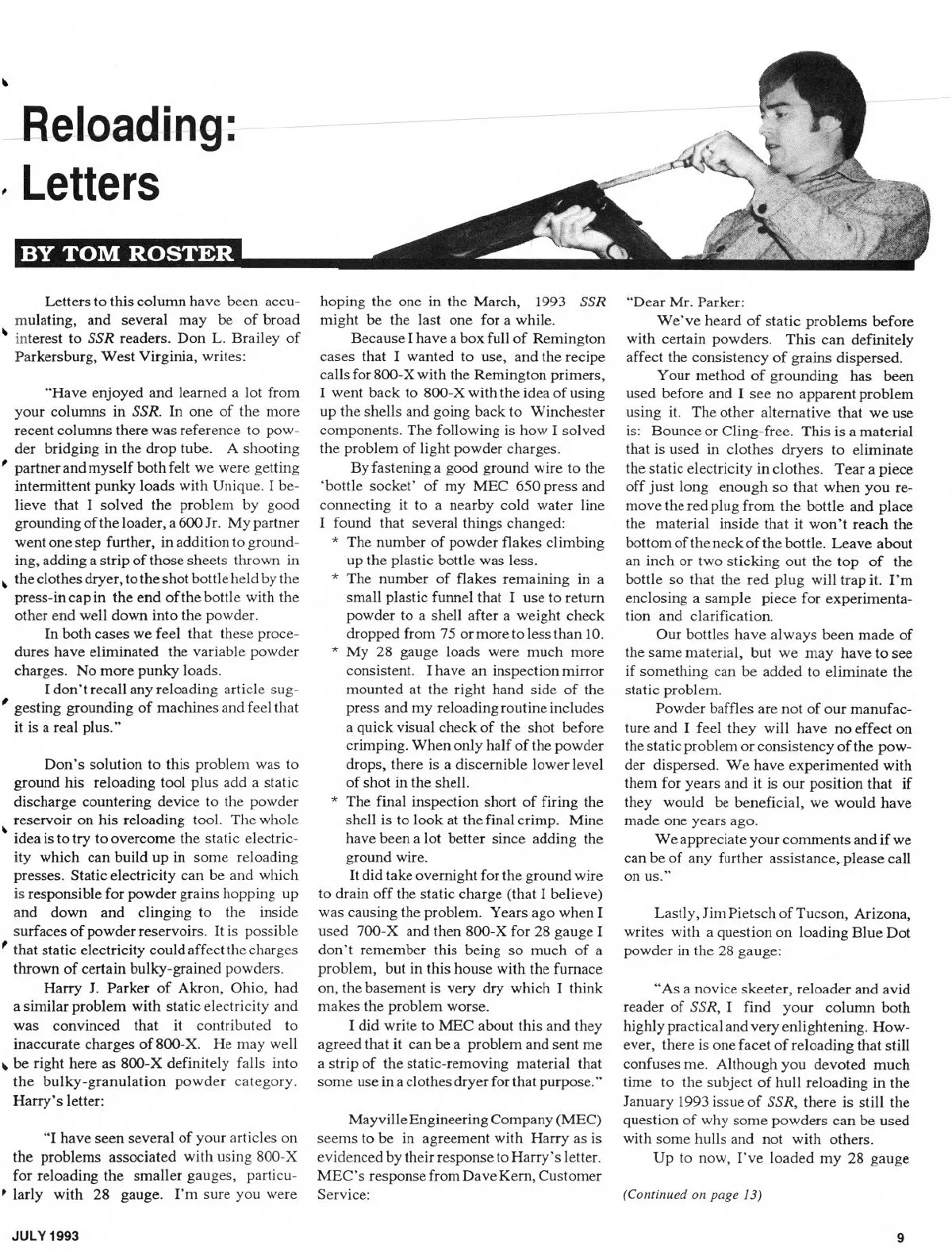 Reloading: Letters

BY TOM ROSTER

Letters to this column have been accumulating, and several may be of broad interest to SSR readers. Don L. Brailey of Parkersburg, West Virginia, writes:

"Have enjoyed and learned a lot from your columns in SSR. In one of the more recent columns there was reference to powder bridging in the drop tube. A shooting partner and myself both felt we were getting intermittent punky loads with Unique. I believe that I solved the problem by good grounding of the loader, a 600 Jr. My partner went one step further, in addition to grounding, adding a strip of those sheets thrown in the clothes dryer, to the shot bottle held by the press-in cap in the end of the bottle with the other end well down into the powder.

In both cases we feel that these procedures have eliminated the variable powder charges. No more punky loads.

I don't recall any reloading article suggesting grounding of machines and feel that it is a real plus."

Don's solution to this problem was to ground his reloading tool plus add a static discharge countering device to the powder reservoir on his reloading tool. The whole idea is to try to overcome the static electricity which can build up in some reloading presses. Static electricity can be and which is responsible for powder grains hopping up and down and clinging to the inside surfaces of powder reservoirs. It is possible that static electricity could affect the charges thrown of certain bulky-grained powders.

Harry J. Parker of Akron, Ohio, had a similar problem with static electricity and was convinced that it contributed to inaccurate charges of 800-X. He may well be right here as 800-X definitely falls into the bulky-granulation powder category. Harry's letter:

"I have seen several of your articles on the problems associated with using 800-X for reloading the smaller gauges, particularly with 28 gauge. I'm sure you were hoping the one in the March, 1993 SSR might be the last one for a while.

Because I have a box full of Remington cases that I wanted to use, and the recipe calls for 800-X with the Remington primers, I went back to 800-X with the idea of using up the shells and going back to Winchester components. The following is how I solved the problem of light powder charges.

By fastening a good ground wire to the 'bottle socket' of my MEC 650 press and connecting it to a nearby cold water line I found that several things changed:
* The number of powder flakes climbing up the plastic bottle was less.
* The number of flakes remaining in a small plastic funnel that I use to return powder to a shell after a weight check dropped from 75 or more to less than 10.
* My 28 gauge loads were much more consistent. I have an inspection mirror mounted at the right hand side of the press and my reloading routine includes a quick visual check of the shot before crimping. When only half of the powder drops, there is a discernible lower level of shot in the shell.
* The final inspection short of firing the shell is to look at the final crimp. Mine have been a lot better since adding the ground wire.

It did take overnight for the ground wire to drain off the static charge (that I believe) was causing the problem. Years ago when I used 700-X and then 800-X for 28 gauge I don't remember this being so much of a problem, but in this house with the furnace on, the basement is very dry which I think makes the problem worse.

I did write to MEC about this and they agreed that it can be a problem and sent me a strip of the static-removing material that some use in a clothes dryer for that purpose."

Mayville Engineering Company (MEC) seems to be in agreement with Harry as is evidenced by their response to Harry's letter. MEC's response from Dave Kern, Customer Service:

"Dear Mr. Parker:

We've heard of static problems before with certain powders. This can definitely affect the consistency of grains dispersed.

Your method of grounding has been used before and I see no apparent problem using it. The other alternative that we use is: Bounce or Cling-free. This is a material that is used in clothes dryers to eliminate the static electricity in clothes. Tear a piece off just long enough so that when you remove the red plug from the bottle and place the material inside that it won't reach the bottom of the neck of the bottle. Leave about an inch or two sticking out the top of the bottle so that the red plug will trap it. I'm enclosing a sample piece for experimentation and clarification.

Our bottles have always been made of the same material, but we may have to see if something can be added to eliminate the static problem.

Powder baffles are not of our manufacture and I feel they will have no effect on the static problem or consistency of the powder dispersed. We have experimented with them for years and it is our position that if they would be beneficial, we would have made one years ago.

We appreciate your comments and if we can be of any further assistance, please call on us."

Lastly, Jim Pietsch of Tucson, Arizona, writes with a question on loading Blue Dot powder in the 28 gauge:

"As a novice skeeter, reloader and avid reader of SSR, I find your column both highly practical and very enlightening. However, there is one facet of reloading that still confuses me. Although you devoted much time to the subject of hull reloading in the January 1993 issue of SSR, there is still the question of why some powders can be used with some hulls and not with others.

Up to now, I've loaded my 28 gauge

(Continued on page 13)

JULY 1993

9